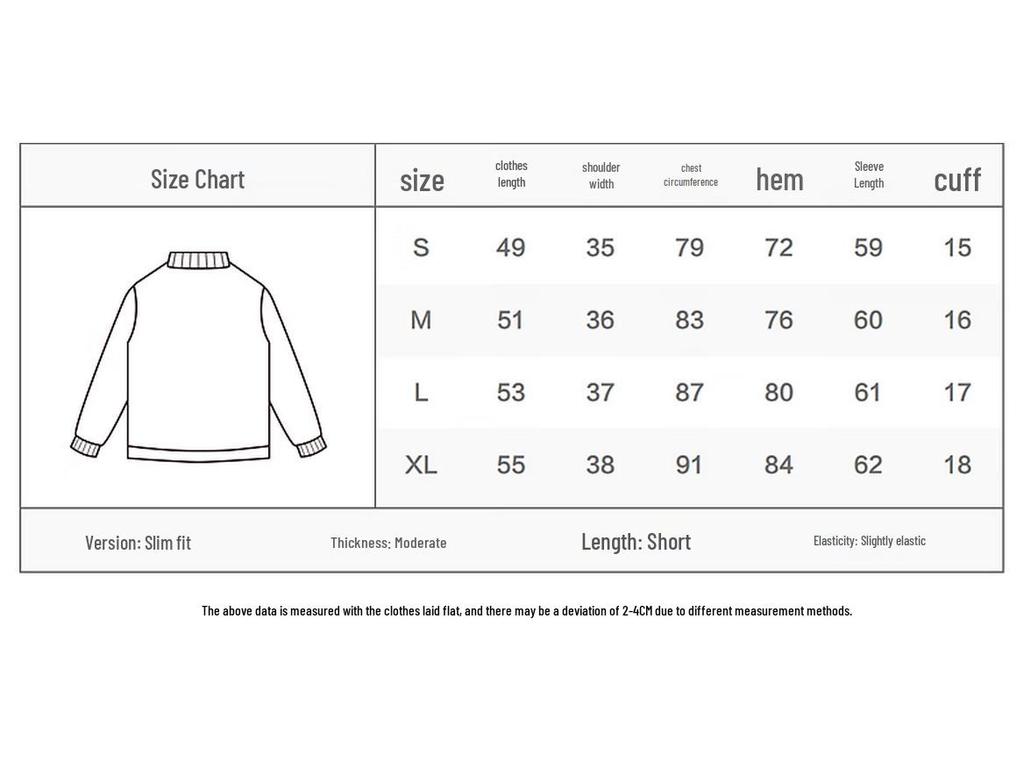 Size Chart

| size | clothes length | shoulder width | chest circumference | hem | Sleeve Length | cuff |
|---|---|---|---|---|---|---|
| S | 49 | 35 | 79 | 72 | 59 | 15 |
| M | 51 | 36 | 83 | 76 | 60 | 16 |
| L | 53 | 37 | 87 | 80 | 61 | 17 |
| XL | 55 | 38 | 91 | 84 | 62 | 18 |

Version: Slim fit Thickness: Moderate Length: Short Elasticity: Slightly elastic

The above data is measured with the clothes laid flat, and there may be a deviation of 2-4CM due to different measurement methods.